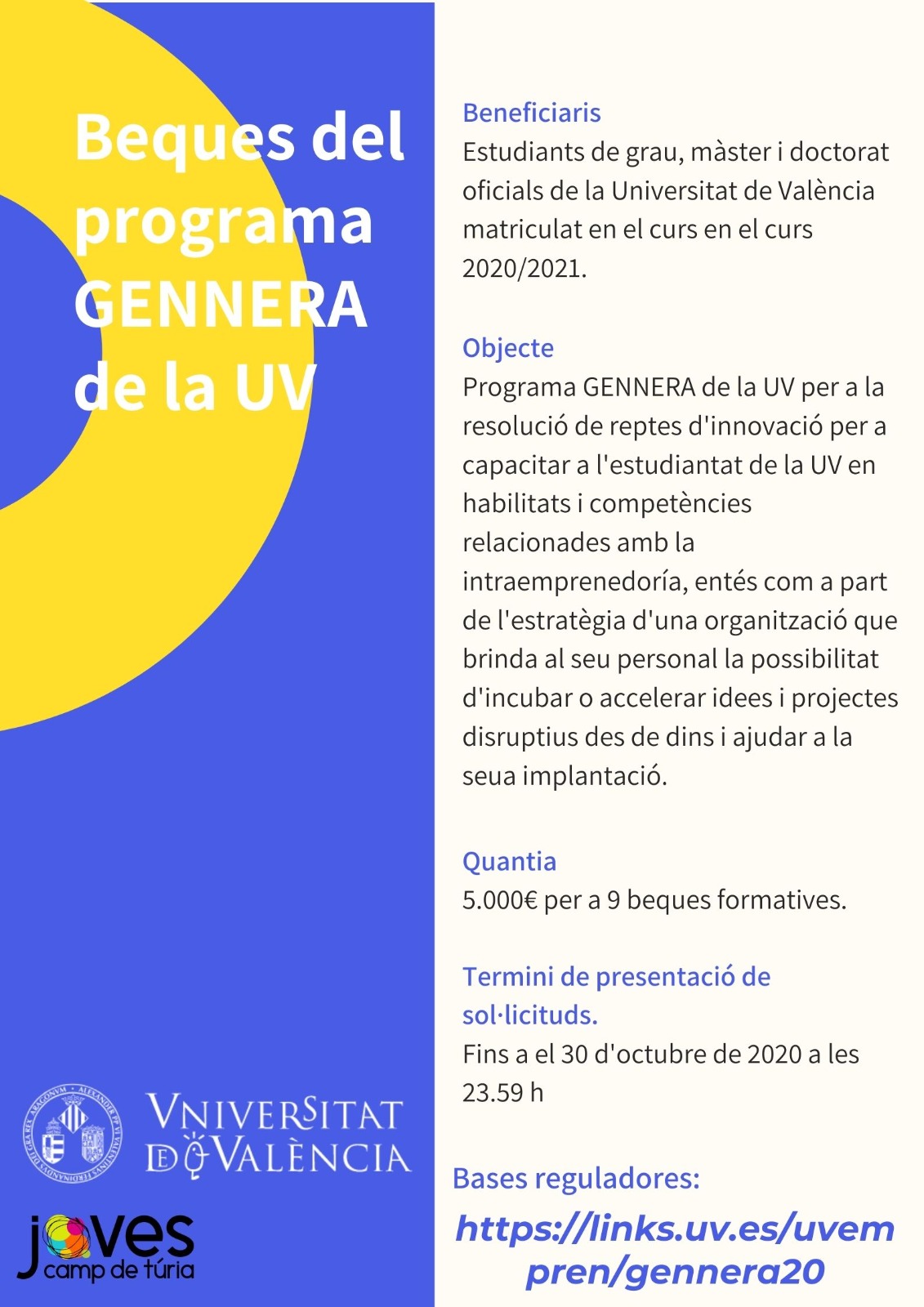 Beques del programa GENNERA de la UV

VNIVERSITAT DE VALÈNCIA

joves
camp de túria

Beneficiaris
Estudiants de grau, màster i doctorat oficials de la Universitat de València matriculat en el curs en el curs 2020/2021.

Objecte
Programa GENNERA de la UV per a la resolució de reptes d'innovació per a capacitar a l'estudiantat de la UV en habilitats i competències relacionades amb la intraemprenedoría, entés com a part de l'estratègia d'una organització que brinda al seu personal la possibilitat d'incubar o accelerar idees i projectes disruptius des de dins i ajudar a la seua implantació.

Quantia
5.000€ per a 9 beques formatives.

Termini de presentació de sol·licituds.
Fins a el 30 d'octubre de 2020 a les 23.59 h

Bases reguladores:
https://links.uv.es/uvempren/gennera20